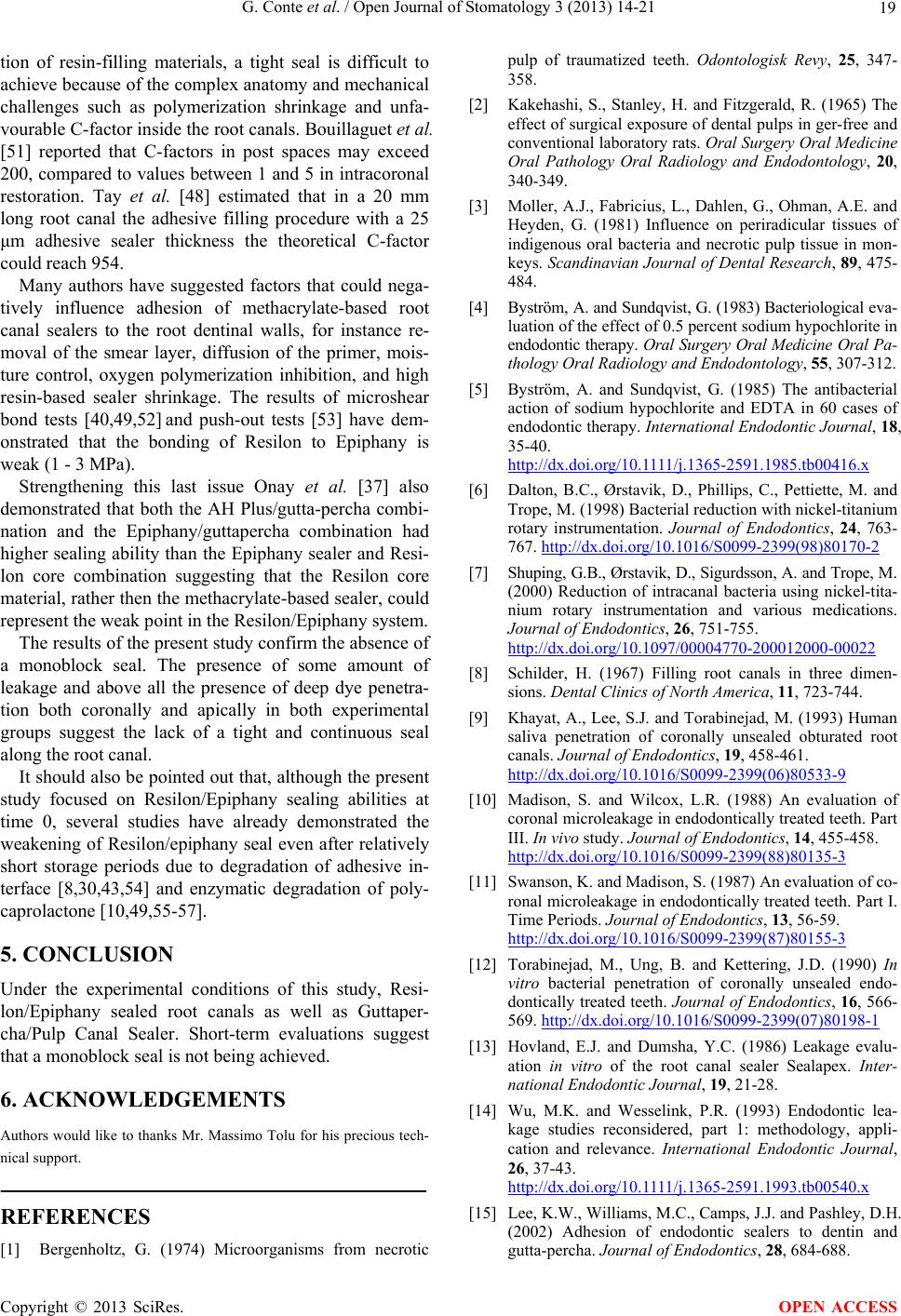 G. Conte et al. / Open Journal of Stomatology 3 (2013) 14-21

19

tion of resin-filling materials, a tight seal is difficult to achieve because of the complex anatomy and mechanical challenges such as polymerization shrinkage and unfavourable C-factor inside the root canals. Bouillaguet et al. [51] reported that C-factors in post spaces may exceed 200, compared to values between 1 and 5 in intracoronal restoration. Tay et al. [48] estimated that in a 20 mm long root canal the adhesive filling procedure with a 25 µm adhesive sealer thickness the theoretical C-factor could reach 954.

Many authors have suggested factors that could negatively influence adhesion of methacrylate-based root canal sealers to the root dentinal walls, for instance removal of the smear layer, diffusion of the primer, moisture control, oxygen polymerization inhibition, and high resin-based sealer shrinkage. The results of microshear bond tests [40,49,52] and push-out tests [53] have demonstrated that the bonding of Resilon to Epiphany is weak (1 - 3 MPa).

Strengthening this last issue Onay et al. [37] also demonstrated that both the AH Plus/gutta-percha combination and the Epiphany/guttapercha combination had higher sealing ability than the Epiphany sealer and Resilon core combination suggesting that the Resilon core material, rather then the methacrylate-based sealer, could represent the weak point in the Resilon/Epiphany system.

The results of the present study confirm the absence of a monoblock seal. The presence of some amount of leakage and above all the presence of deep dye penetration both coronally and apically in both experimental groups suggest the lack of a tight and continuous seal along the root canal.

It should also be pointed out that, although the present study focused on Resilon/Epiphany sealing abilities at time 0, several studies have already demonstrated the weakening of Resilon/epiphany seal even after relatively short storage periods due to degradation of adhesive interface [8,30,43,54] and enzymatic degradation of polycaprolactone [10,49,55-57].

5. CONCLUSION

Under the experimental conditions of this study, Resilon/Epiphany sealed root canals as well as Guttapercha/Pulp Canal Sealer. Short-term evaluations suggest that a monoblock seal is not being achieved.

6. ACKNOWLEDGEMENTS

Authors would like to thanks Mr. Massimo Tolu for his precious technical support.

REFERENCES

[1] Bergenholtz, G. (1974) Microorganisms from necrotic pulp of traumatized teeth. Odontologisk Revy, 25, 347-358.

[2] Kakehashi, S., Stanley, H. and Fitzgerald, R. (1965) The effect of surgical exposure of dental pulps in ger-free and conventional laboratory rats. Oral Surgery Oral Medicine Oral Pathology Oral Radiology and Endodontology, 20, 340-349.

[3] Moller, A.J., Fabricius, L., Dahlen, G., Ohman, A.E. and Heyden, G. (1981) Influence on periradicular tissues of indigenous oral bacteria and necrotic pulp tissue in monkeys. Scandinavian Journal of Dental Research, 89, 475-484.

[4] Byström, A. and Sundqvist, G. (1983) Bacteriological evaluation of the effect of 0.5 percent sodium hypochlorite in endodontic therapy. Oral Surgery Oral Medicine Oral Pathology Oral Radiology and Endodontology, 55, 307-312.

[5] Byström, A. and Sundqvist, G. (1985) The antibacterial action of sodium hypochlorite and EDTA in 60 cases of endodontic therapy. International Endodontic Journal, 18, 35-40. http://dx.doi.org/10.1111/j.1365-2591.1985.tb00416.x

[6] Dalton, B.C., Ørstavik, D., Phillips, C., Pettiette, M. and Trope, M. (1998) Bacterial reduction with nickel-titanium rotary instrumentation. Journal of Endodontics, 24, 763-767. http://dx.doi.org/10.1016/S0099-2399(98)80170-2

[7] Shuping, G.B., Ørstavik, D., Sigurdsson, A. and Trope, M. (2000) Reduction of intracanal bacteria using nickel-titanium rotary instrumentation and various medications. Journal of Endodontics, 26, 751-755. http://dx.doi.org/10.1097/00004770-200012000-00022

[8] Schilder, H. (1967) Filling root canals in three dimensions. Dental Clinics of North America, 11, 723-744.

[9] Khayat, A., Lee, S.J. and Torabinejad, M. (1993) Human saliva penetration of coronally unsealed obturated root canals. Journal of Endodontics, 19, 458-461. http://dx.doi.org/10.1016/S0099-2399(06)80533-9

[10] Madison, S. and Wilcox, L.R. (1988) An evaluation of coronal microleakage in endodontically treated teeth. Part III. In vivo study. Journal of Endodontics, 14, 455-458. http://dx.doi.org/10.1016/S0099-2399(88)80135-3

[11] Swanson, K. and Madison, S. (1987) An evaluation of coronal microleakage in endodontically treated teeth. Part I. Time Periods. Journal of Endodontics, 13, 56-59. http://dx.doi.org/10.1016/S0099-2399(87)80155-3

[12] Torabinejad, M., Ung, B. and Kettering, J.D. (1990) In vitro bacterial penetration of coronally unsealed endodontically treated teeth. Journal of Endodontics, 16, 566-569. http://dx.doi.org/10.1016/S0099-2399(07)80198-1

[13] Hovland, E.J. and Dumsha, Y.C. (1986) Leakage evaluation in vitro of the root canal sealer Sealapex. International Endodontic Journal, 19, 21-28.

[14] Wu, M.K. and Wesselink, P.R. (1993) Endodontic leakage studies reconsidered, part 1: methodology, application and relevance. International Endodontic Journal, 26, 37-43. http://dx.doi.org/10.1111/j.1365-2591.1993.tb00540.x

[15] Lee, K.W., Williams, M.C., Camps, J.J. and Pashley, D.H. (2002) Adhesion of endodontic sealers to dentin and gutta-percha. Journal of Endodontics, 28, 684-688.

Copyright © 2013 SciRes.

OPEN ACCESS